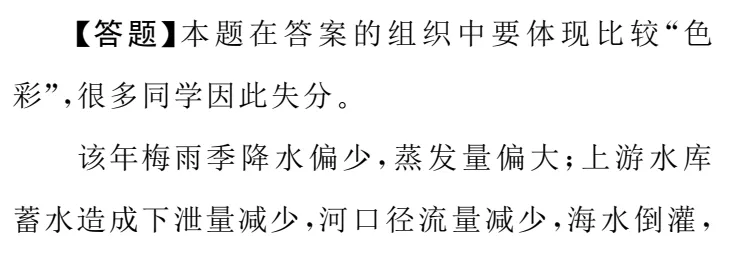 【答题】本题在答案的组织中要体现比较“色彩”,很多同学因此失分。

该年梅雨季降水偏少,蒸发量偏大;上游水库蓄水造成下泄量减少,河口径流量减少,海水倒灌,